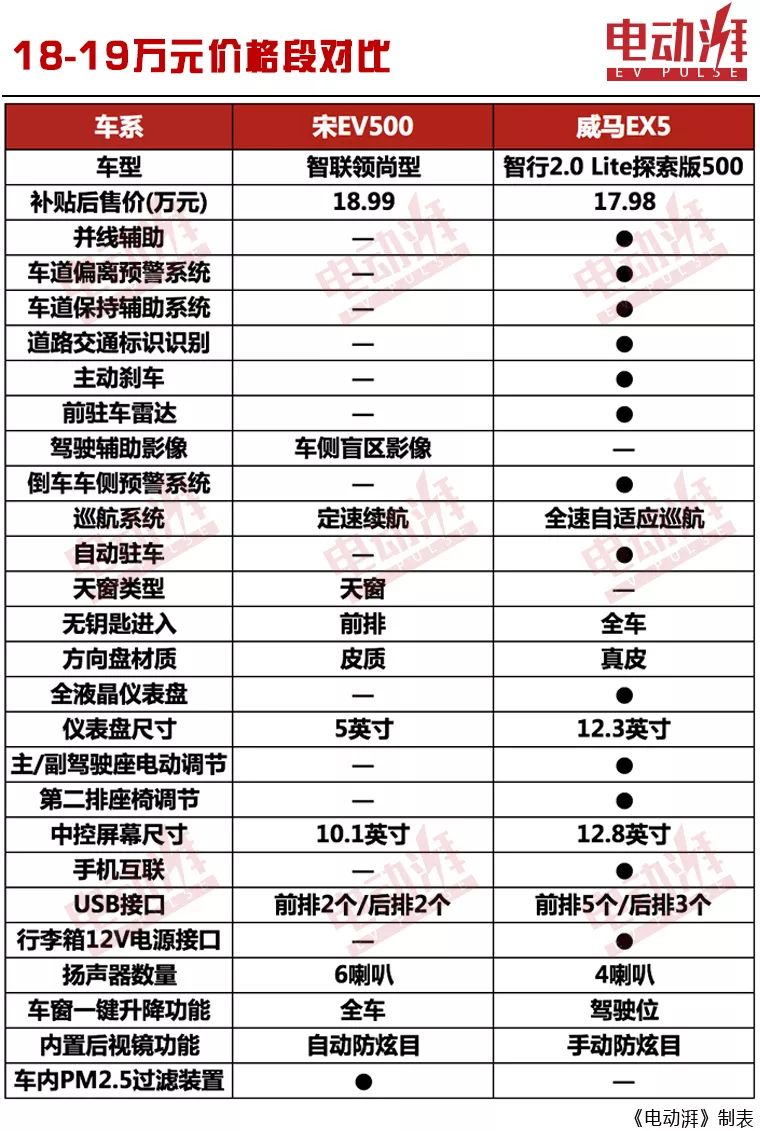 18-19万元价格段对比

电动湃
EV PULSE

| 车系 | 宋EV500 | 威马EX5 |
|---|---|---|
| 车型 | 智联领尚型 | 智行2.0 Lite探索版500 |
| 补贴后售价(万元) | 18.99 | 17.98 |
| 并线辅助 | — | ● |
| 车道偏离预警系统 | — | ● |
| 车道保持辅助系统 | — | ● |
| 道路交通标识识别 | — | ● |
| 主动刹车 | — | ● |
| 前驻车雷达 | — | ● |
| 驾驶辅助影像 | 车侧盲区影像 | — |
| 倒车车侧预警系统 | — | ● |
| 巡航系统 | 定速续航 | 全速自适应巡航 |
| 自动驻车 | — | ● |
| 天窗类型 | 天窗 | — |
| 无钥匙进入 | 前排 | 全车 |
| 方向盘材质 | 皮质 | 真皮 |
| 全液晶仪表盘 | — | ● |
| 仪表盘尺寸 | 5英寸 | 12.3英寸 |
| 主/副驾驶座电动调节 | — | ● |
| 第二排座椅调节 | — | ● |
| 中控屏幕尺寸 | 10.1英寸 | 12.8英寸 |
| 手机互联 | — | ● |
| USB接口 | 前排2个/后排2个 | 前排5个/后排3个 |
| 行李箱12V电源接口 | — | ● |
| 扬声器数量 | 6喇叭 | 4喇叭 |
| 车窗一键升降功能 | 全车 | 驾驶位 |
| 内置后视镜功能 | 自动防炫目 | 手动防炫目 |
| 车内PM2.5过滤装置 | ● | — |

《电动湃》制表